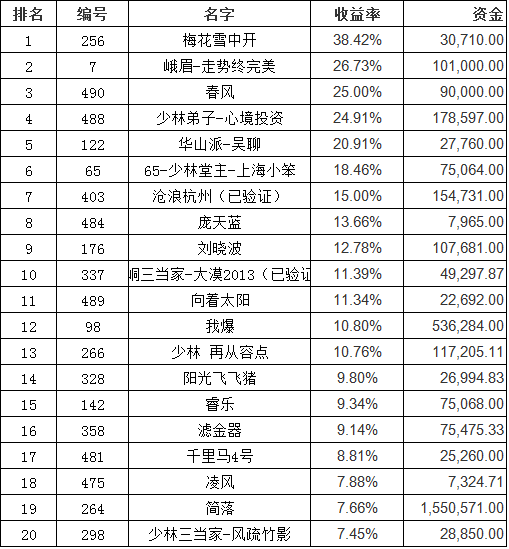 | 排名 | 编号 | 名字 | 收益率 | 资金 |
|---|---|---|---|---|
| 1 | 256 | 梅花雪中开 | 38.42% | 30,710.00 |
| 2 | 7 | 峨眉-走势终完美 | 26.73% | 101,000.00 |
| 3 | 490 | 春风 | 25.00% | 90,000.00 |
| 4 | 488 | 少林弟子-心境投资 | 24.91% | 178,597.00 |
| 5 | 122 | 华山派-吴聊 | 20.91% | 27,760.00 |
| 6 | 65 | 65-少林堂主-上海小笨 | 18.46% | 75,064.00 |
| 7 | 403 | 沧浪杭州（已验证） | 15.00% | 154,731.00 |
| 8 | 484 | 庞天蓝 | 13.66% | 7,965.00 |
| 9 | 176 | 刘晓波 | 12.78% | 107,681.00 |
| 10 | 337 | 峒三当家-大漠2013（已验证 | 11.39% | 49,297.87 |
| 11 | 489 | 向着太阳 | 11.34% | 22,692.00 |
| 12 | 98 | 我爆 | 10.80% | 536,284.00 |
| 13 | 266 | 少林 再从容点 | 10.76% | 117,205.11 |
| 14 | 328 | 阳光飞飞猪 | 9.80% | 26,994.83 |
| 15 | 142 | 睿乐 | 9.34% | 75,068.00 |
| 16 | 358 | 滤金器 | 9.14% | 75,475.33 |
| 17 | 481 | 千里马4号 | 8.81% | 25,260.00 |
| 18 | 475 | 凌风 | 7.88% | 7,324.71 |
| 19 | 264 | 简落 | 7.66% | 1,550,571.00 |
| 20 | 298 | 少林三当家-风疏竹影 | 7.45% | 28,850.00 |